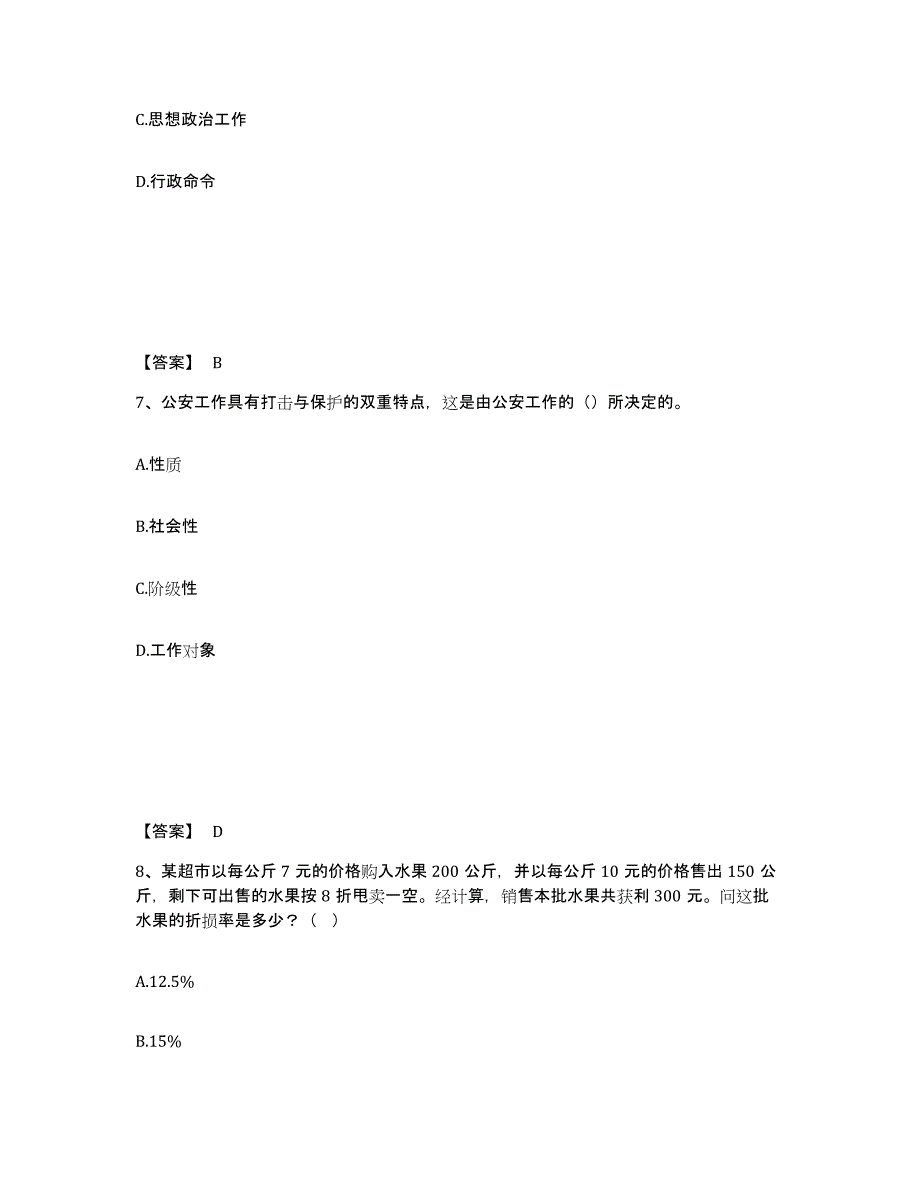 C.思想政治工作

D.行政命令

【答案】 B

7、公安工作具有打击与保护的双重特点，这是由公安工作的（）所决定的。

A.性质

B.社会性

C.阶级性

D.工作对象

【答案】 D

8、某超市以每公斤 7 元的价格购入水果 200 公斤，并以每公斤 10 元的价格售出 150 公斤，剩下可出售的水果按 8 折甩卖一空。经计算，销售本批水果共获利 300 元。问这批水果的折损率是多少？（ ）

A.12.5%

B.15%